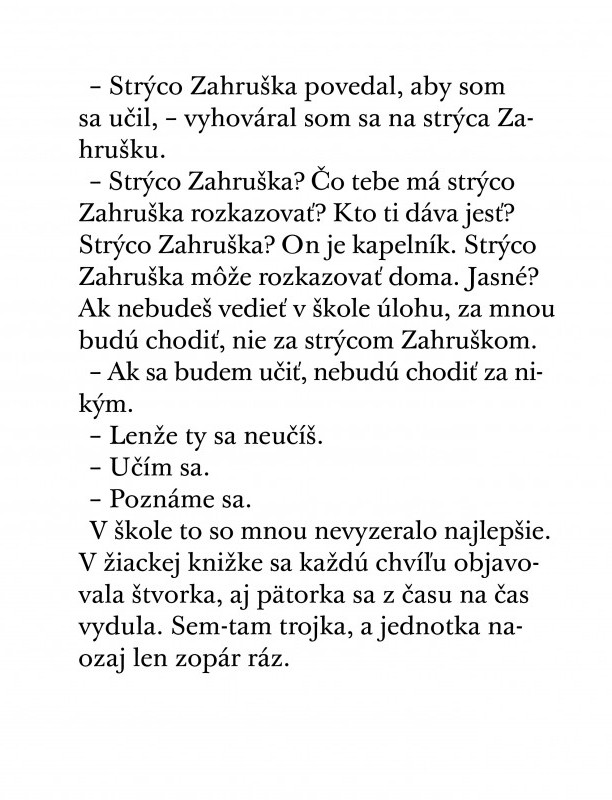 – Strýco Zahruška povedal, aby som sa učil, – vyhováral som sa na strýca Zahrušku.

– Strýco Zahruška? Čo tebe má strýco Zahruška rozkazovať? Kto ti dáva jesť? Strýco Zahruška? On je kapelník. Strýco Zahruška môže rozkazovať doma. Jasné? Ak nebudeš vedieť v škole úlohu, za mnou budú chodiť, nie za strýcom Zahruškom.

– Ak sa budem učiť, nebudú chodiť za nikým.

– Lenže ty sa neučíš.

– Učím sa.

– Poznáme sa.

V škole to so mnou nevyzeralo najlepšie. V žiackej knižke sa každú chvíľu objavovala štvorka, aj pätorka sa z času na čas vydula. Sem-tam trojka, a jednotka naozaj len zopár ráz.